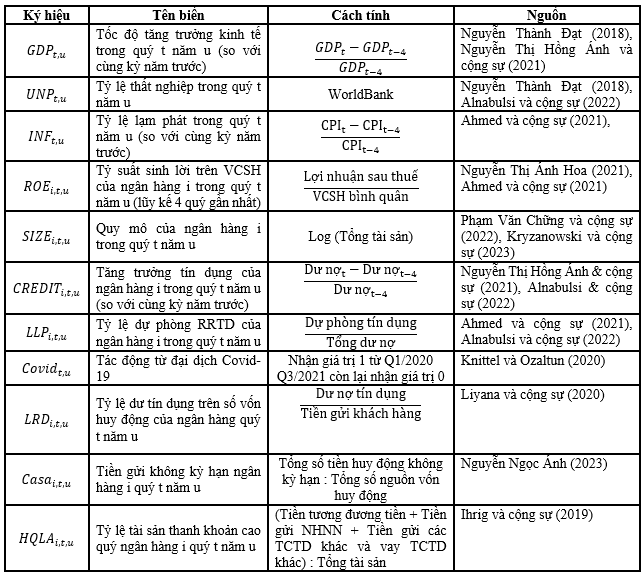 | Ký hiệu | Tên biến | Cách tính | Nguồn |
|---|---|---|---|
| $GDP_{t,u}$ | Tốc độ tăng trưởng kinh tế trong quý t năm u (so với cùng kỳ năm trước) | $\frac{GDP_t - GDP_{t-4}}{GDP_{t-4}}$ | Nguyễn Thành Đạt (2018), Nguyễn Thị Hồng Ánh và cộng sự (2021) |
| $UNP_{t,u}$ | Tỷ lệ thất nghiệp trong quý t năm u | WorldBank | Nguyễn Thành Đạt (2018), Alnabulsi và cộng sự (2022) |
| $INF_{t,u}$ | Tỷ lệ lạm phát trong quý t năm u (so với cùng kỳ năm trước) | $\frac{CPI_t - CPI_{t-4}}{CPI_{t-4}}$ | Ahmed và cộng sự (2021), |
| $ROE_{i,t,u}$ | Tỷ suất sinh lời trên VCSH của ngân hàng i trong quý t năm u (lũy kế 4 quý gần nhất) | $\frac{\text{Lợi nhuận sau thuế}}{\text{VCSH bình quân}}$ | Nguyễn Thị Ánh Hoa (2021), Ahmed và cộng sự (2021) |
| $SIZE_{i,t,u}$ | Quy mô của ngân hàng i trong quý t năm u | Log (Tổng tài sản) | Phạm Văn Chững và cộng sự (2022), Kryzanowski và cộng sự (2023) |
| $CREDIT_{i,t,u}$ | Tăng trưởng tín dụng của ngân hàng i trong quý t năm u (so với cùng kỳ năm trước) | $\frac{\text{Dư nợ}_t - \text{Dư nợ}_{t-4}}{\text{Dư nợ}_{t-4}}$ | Nguyễn Thị Hồng Ánh & cộng sự (2021), Alnabulsi & cộng sự (2022) |
| $LLP_{i,t,u}$ | Tỷ lệ dự phòng RRTD của ngân hàng i trong quý t năm u | $\frac{\text{Dự phòng tín dụng}}{\text{Tổng dư nợ}}$ | Ahmed và cộng sự (2021), Alnabulsi và cộng sự (2022) |
| $Covid_{t,u}$ | Tác động từ đại dịch Covid-19 | Nhận giá trị 1 từ Q1/2020 Q3/2021 còn lại nhận giá trị 0 | Knittel và Ozaltun (2020) |
| $LRD_{i,t,u}$ | Tỷ lệ dư tín dụng trên số vốn huy động của ngân hàng quý t năm u | $\frac{\text{Dư nợ tín dụng}}{\text{Tiền gửi khách hàng}}$ | Liyana và cộng sự (2020) |
| $Casa_{i,t,u}$ | Tiền gửi không kỳ hạn ngân hàng i quý t năm u | Tổng số tiền huy động không kỳ hạn : Tổng số nguồn vốn huy động | Nguyễn Ngọc Ánh (2023) |
| $HQLA_{i,t,u}$ | Tỷ lệ tài sản thanh khoản cao quý ngân hàng i quý t năm u | (Tiền tương đương tiền + Tiền gửi NHNN + Tiền gửi các TCTD khác và vay TCTD khác) : Tổng tài sản | Ihrig và cộng sự (2019) |